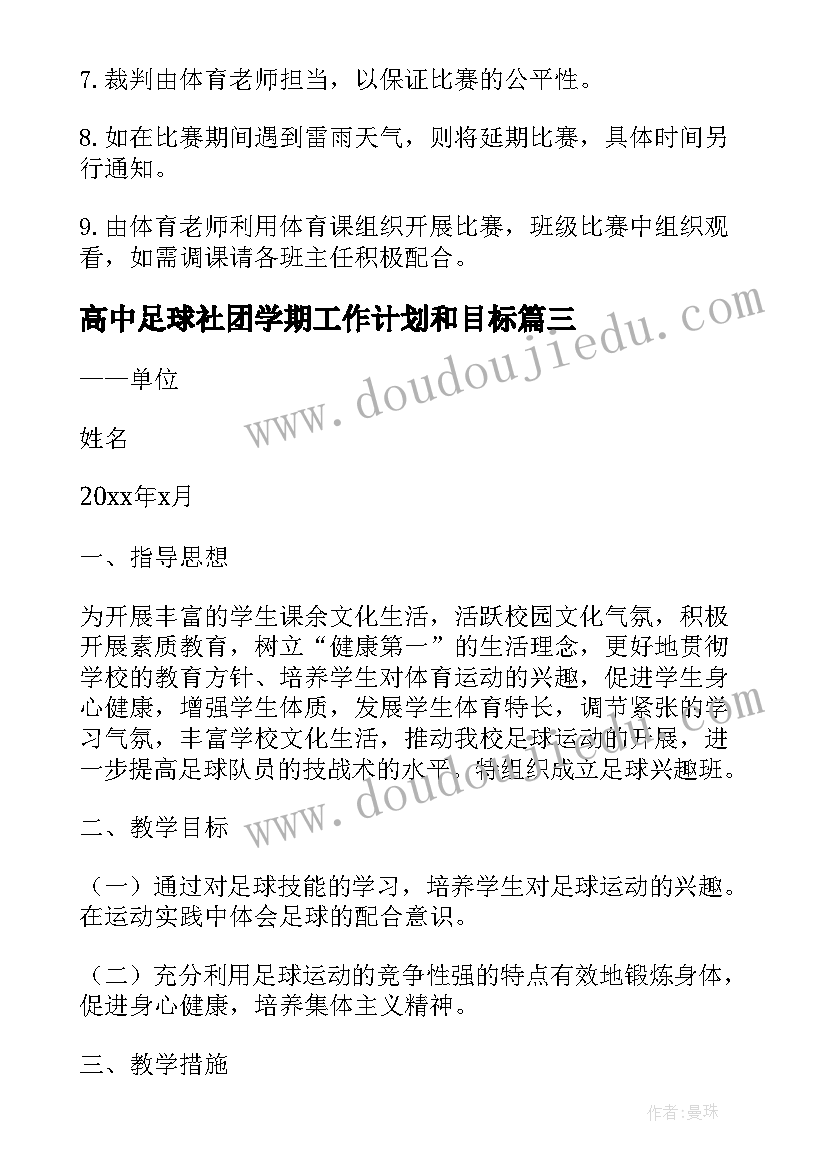 7. 裁判由体育老师担当，以保证比赛的公平性。

8. 如在比赛期间遇到雷雨天气，则将延期比赛，具体时间另行通知。

9. 由体育老师利用体育课组织开展比赛，班级比赛中组织观看，如需调课请各班主任积极配合。

高中足球社团学期工作计划和目标篇三

www.doudoujiedu.com

——单位

姓名

20xx年x月

一、指导思想

为开展丰富的学生课余文化生活，活跃校园文化气氛，积极开展素质教育，树立“健康第一”的生活理念，更好地贯彻学校的教育方针、培养学生对体育运动的兴趣，促进学生身心健康，增强学生体质，发展学生体育特长，调节紧张的学习气氛，丰富学校文化生活，推动我校足球运动的开展，进一步提高足球队员的技战术的水平，特组织成立足球兴趣班。

www.doudoujiedu.com

二、教学目标

（一）通过对足球技能的学习，培养学生对足球运动的兴趣。在运动实践中体会足球的配合意识。

（二）充分利用足球运动的竞争性强的特点有效地锻炼身体，促进身心健康，培养集体主义精神。

三、教学措施

作者：曼珠